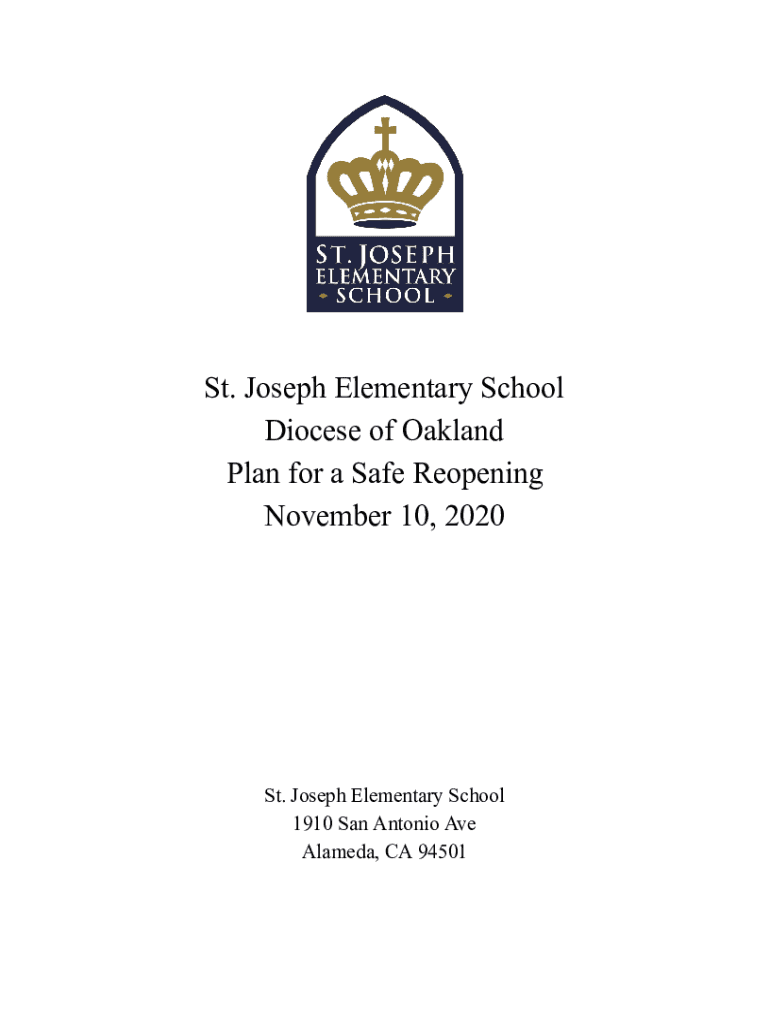 ST. JOSEPH
ELEMENTARY
SCHOOL

St. Joseph Elementary School
Diocese of Oakland
Plan for a Safe Reopening
November 10, 2020

St. Joseph Elementary School
1910 San Antonio Ave
Alameda, CA 94501